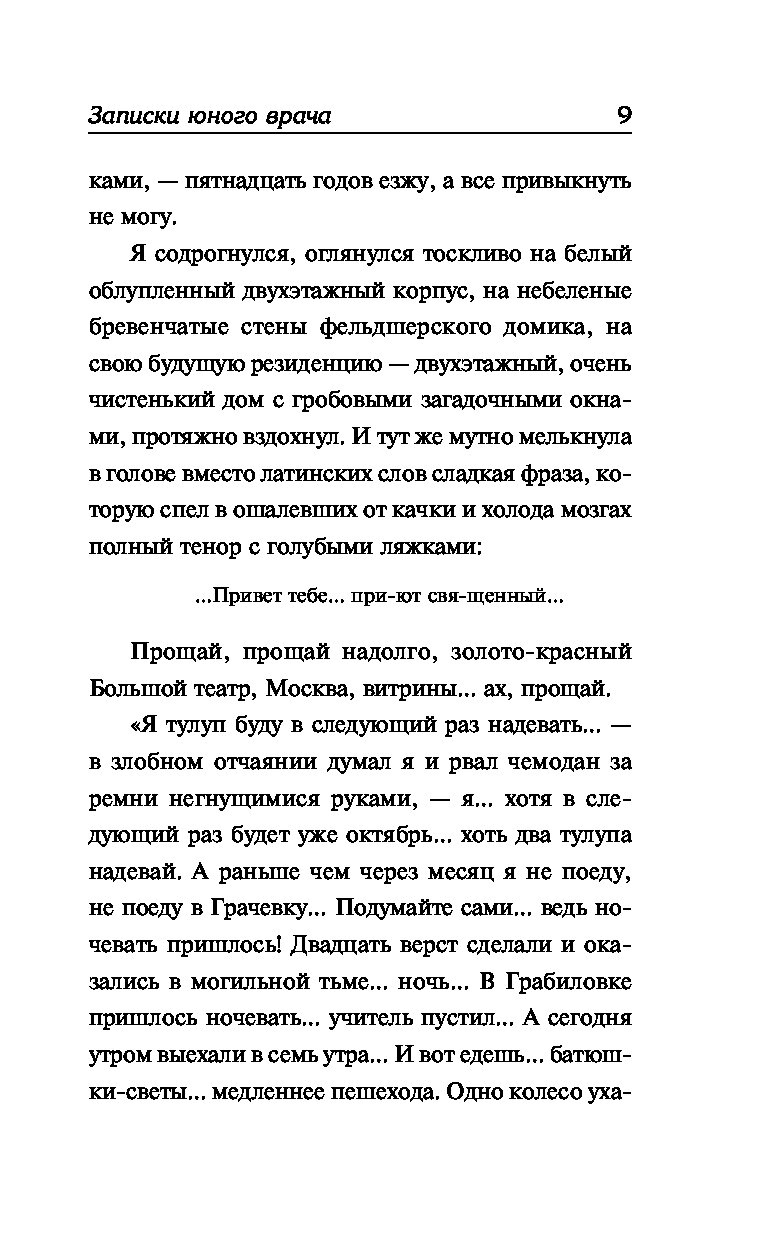 Записки юного врача 9

ками, — пятнадцать годов езжу, а все привыкнуть не могу.

Я содрогнулся, оглянулся тоскливо на белый облупленный двухэтажный корпус, на небеленые бревенчатые стены фельдшерского домика, на свою будущую резиденцию — двухэтажный, очень чистенький дом с гробовыми загадочными окнами, протяжно вздохнул. И тут же мутно мелькнула в голове вместо латинских слов сладкая фраза, которую спел в ошалевших от качки и холода мозгах полный тенор с голубыми ляжками:

...Привет тебе... при-ют свя-щенный...

Прощай, прощай надолго, золото-красный Большой театр, Москва, витрины... ах, прощай.

«Я тулуп буду в следующий раз надевать... — в злобном отчаянии думал я и рвал чемодан за ремни негнущимися руками, — я... хотя в следующий раз будет уже октябрь... хоть два тулупа надевай. А раньше чем через месяц я не поеду, не поеду в Грачевку... Подумайте сами... ведь ночевать пришлось! Двадцать верст сделали и оказались в могильной тьме... ночь... В Грабиловке пришлось ночевать... учитель пустил... А сегодня утром выехали в семь утра... И вот едешь... батюшки-светы... медленнее пешехода. Одно колесо уха-